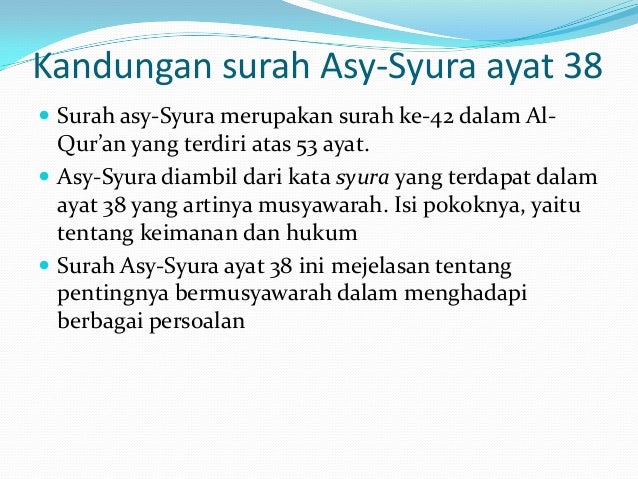 Kandungan surah Asy-Syura ayat 38

• Surah asy-Syura merupakan surah ke-42 dalam Al-Qur'an yang terdiri atas 53 ayat.

• Asy-Syura diambil dari kata syura yang terdapat dalam ayat 38 yang artinya musyawarah. Isi pokoknya, yaitu tentang keimanan dan hukum

• Surah Asy-Syura ayat 38 ini mejelasan tentang pentingnya bermusyawarah dalam menghadapi berbagai persoalan